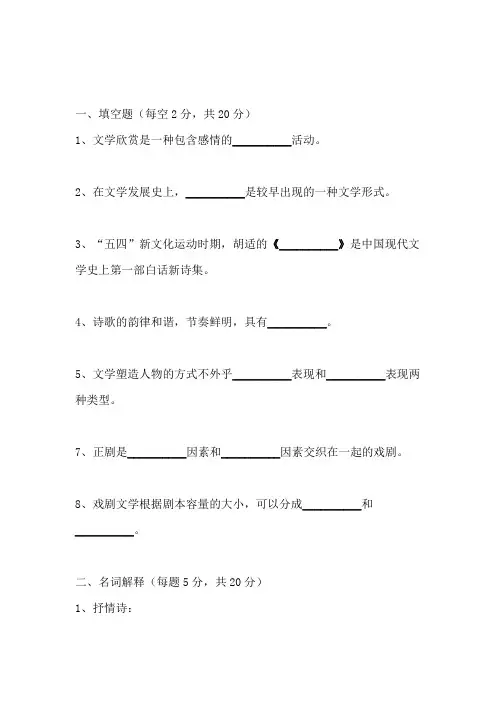 一、填空题（每空 2 分，共 20 分）

1、文学欣赏是一种包含感情的__________活动。

2、在文学发展史上，__________是较早出现的一种文学形式。

3、“五四”新文化运动时期，胡适的《__________》是中国现代文学史上第一部白话新诗集。

4、诗歌的韵律和谐，节奏鲜明，具有__________。

5、文学塑造人物的方式不外乎__________表现和__________表现两种类型。

7、正剧是__________因素和__________因素交织在一起的戏剧。

8、戏剧文学根据剧本容量的大小，可以分成__________和__________。

二、名词解释（每题 5 分，共 20 分）

1、抒情诗：